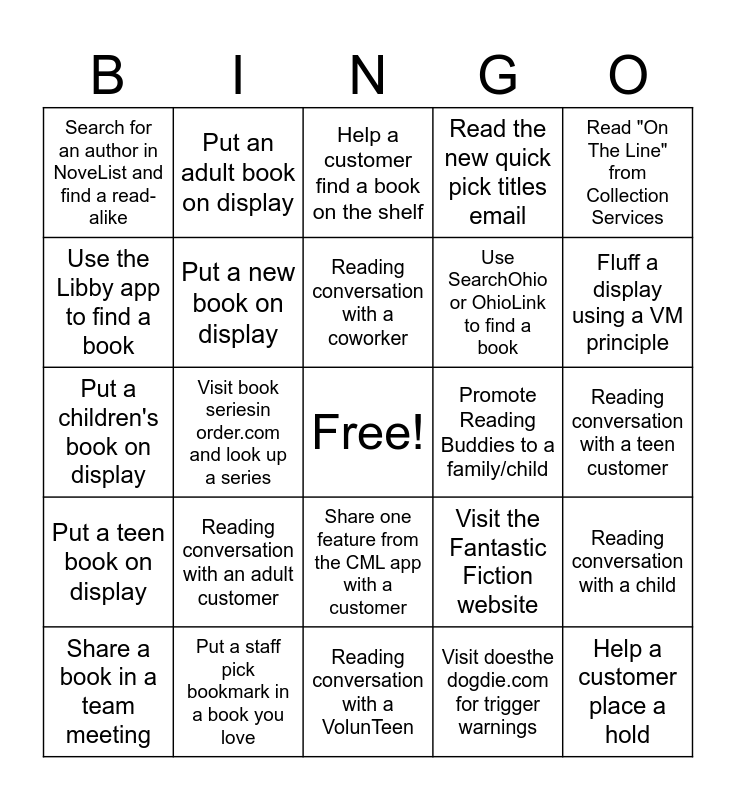 | B | I | N | G | O |
|---|---|---|---|---|
| Search for an author in NoveList and find a read-alike | Put an adult book on display | Help a customer find a book on the shelf | Read the new quick pick titles email | Read "On The Line" from Collection Services |
| Use the Libby app to find a book | Put a new book on display | Reading conversation with a coworker | Use SearchOhio or OhioLink to find a book | Fluff a display using a VM principle |
| Put a children's book on display | Visit book seriesin order.com and look up a series | Free! | Promote Reading Buddies to a family/child | Reading conversation with a teen customer |
| Put a teen book on display | Reading conversation with an adult customer | Share one feature from the CML app with a customer | Visit the Fantastic Fiction website | Reading conversation with a child |
| Share a book in a team meeting | Put a staff pick bookmark in a book you love | Reading conversation with a VolunTeen | Visit doesthe dogdie.com for trigger warnings | Help a customer place a hold |